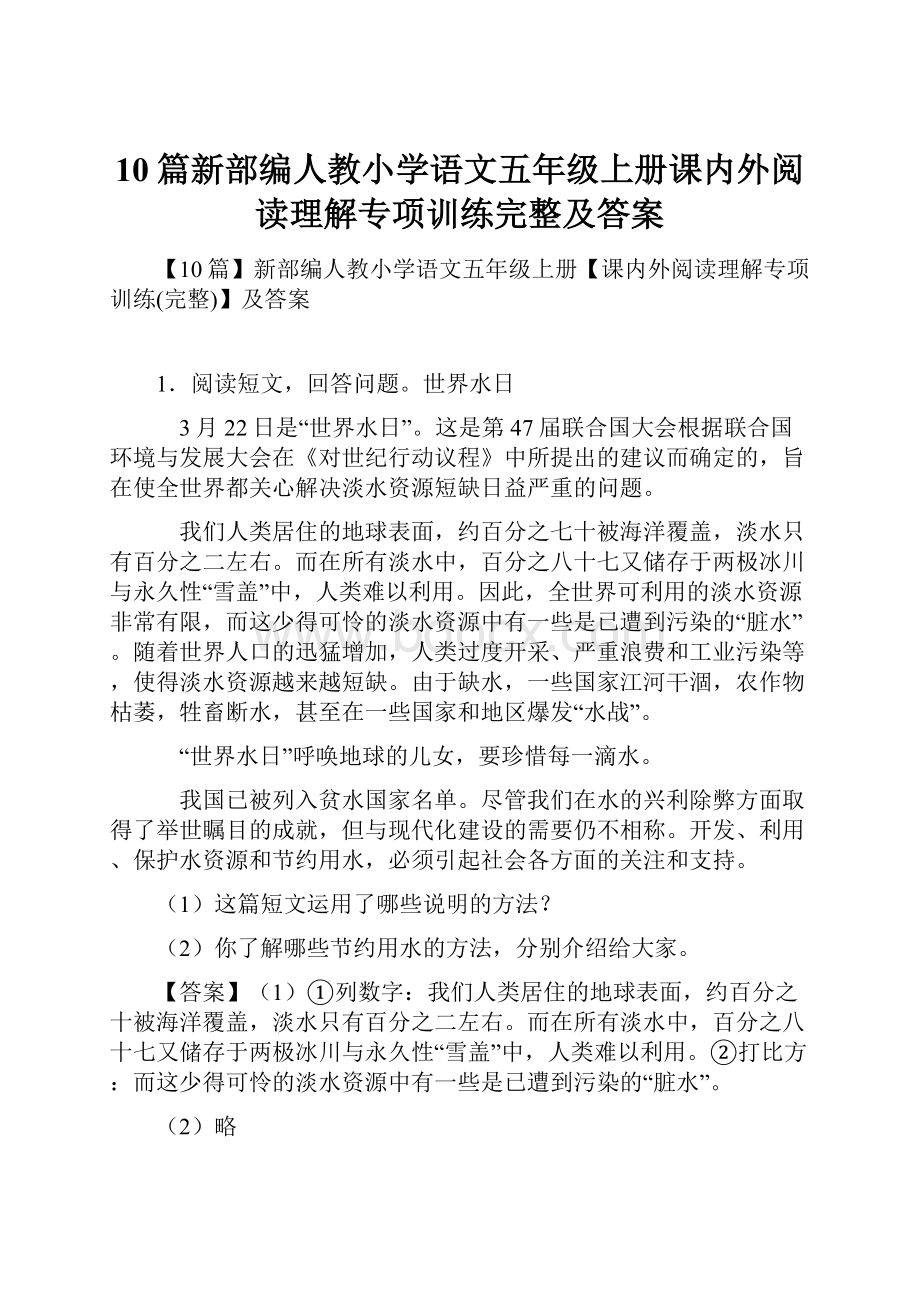 10篇新部编人教小学语文五年级上册课内外阅读理解专项训练完整及答案

【10篇】新部编人教小学语文五年级上册【课内外阅读理解专项训练(完整)】及答案

1．阅读短文，回答问题。世界水日

3月22日是“世界水日”。这是第47届联合国大会根据联合国环境与发展大会在《对世纪行动议程》中所提出的建议而确定的，旨在使全世界都关心解决淡水资源短缺日益严重的问题。

我们人类居住的地球表面，约百分之七十被海洋覆盖，淡水只有百分之二左右。而在所有淡水中，百分之八十七又储存于两极冰川与永久性“雪盖”中，人类难以利用。因此，全世界可利用的淡水资源非常有限，而这少得可怜的淡水资源中有一些是已遭到污染的“脏水”。随着世界人口的迅猛增加，人类过度开采、严重浪费和工业污染等，使得淡水资源越来越短缺。由于缺水，一些国家江河干涸，农作物枯萎，牲畜断水，甚至在一些国家和地区爆发“水战”。

“世界水日”呼唤地球的儿女，要珍惜每一滴水。

我国已被列入贫水国家名单。尽管我们在水的兴利除弊方面取得了举世瞩目的成就，但与现代化建设的需要仍不相称。开发、利用、保护水资源和节约用水，必须引起社会各方面的关注和支持。

（1）这篇短文运用了哪些说明的方法？

（2）你了解哪些节约用水的方法，分别介绍给大家。

【答案】（1）①列数字：我们人类居住的地球表面，约百分之十被海洋覆盖，淡水只有百分之二左右。而在所有淡水中，百分之八十七又储存于两极冰川与永久性“雪盖”中，人类难以利用。②打比方：而这少得可怜的淡水资源中有一些是已遭到污染的“脏水”。

（2）略